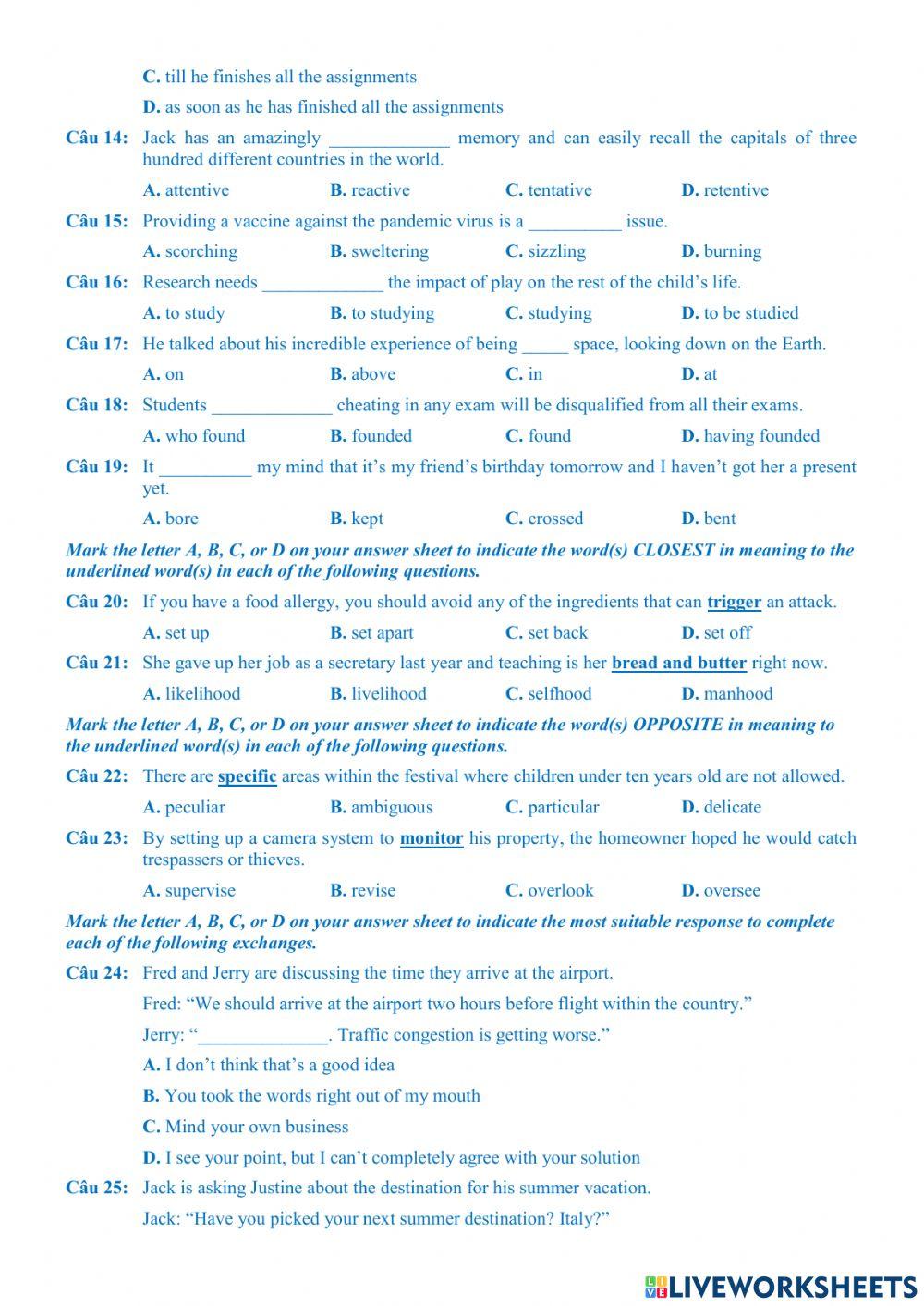 C. till he finishes all the assignments

D. as soon as he has finished all the assignments

Câu 14: Jack has an amazingly _____________ memory and can easily recall the capitals of three hundred different countries in the world.

A. attentive B. reactive C. tentative D. retentive

Câu 15: Providing a vaccine against the pandemic virus is a __________ issue.

A. scorching B. sweltering C. sizzling D. burning

Câu 16: Research needs _____________ the impact of play on the rest of the child's life.

A. to study B. to studying C. studying D. to be studied

Câu 17: He talked about his incredible experience of being _____ space, looking down on the Earth.

A. on B. above C. in D. at

Câu 18: Students _____________ cheating in any exam will be disqualified from all their exams.

A. who found B. founded C. found D. having founded

Câu 19: It __________ my mind that it's my friend's birthday tomorrow and I haven't got her a present yet.

A. bore B. kept C. crossed D. bent

Mark the letter A, B, C, or D on your answer sheet to indicate the word(s) CLOSEST in meaning to the underlined word(s) in each of the following questions.

Câu 20: If you have a food allergy, you should avoid any of the ingredients that can trigger an attack.

A. set up B. set apart C. set back D. set off

Câu 21: She gave up her job as a secretary last year and teaching is her bread and butter right now.

A. likelihood B. livelihood C. selfhood D. manhood

Mark the letter A, B, C, or D on your answer sheet to indicate the word(s) OPPOSITE in meaning to the underlined word(s) in each of the following questions.

Câu 22: There are specific areas within the festival where children under ten years old are not allowed.

A. peculiar B. ambiguous C. particular D. delicate

Câu 23: By setting up a camera system to monitor his property, the homeowner hoped he would catch trespassers or thieves.

A. supervise B. revise C. overlook D. oversee

Mark the letter A, B, C, or D on your answer sheet to indicate the most suitable response to complete each of the following exchanges.

Câu 24: Fred and Jerry are discussing the time they arrive at the airport.

Fred: "We should arrive at the airport two hours before flight within the country."

Jerry: "______________. Traffic congestion is getting worse."

A. I don't think that's a good idea

B. You took the words right out of my mouth

C. Mind your own business

D. I see your point, but I can't completely agree with your solution

Câu 25: Jack is asking Justine about the destination for his summer vacation.

Jack: "Have you picked your next summer destination? Italy?"

LIVEWORKSHEETS